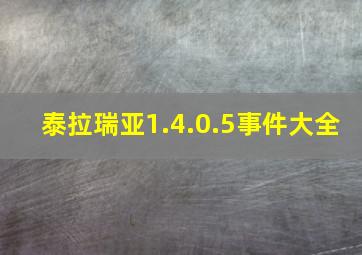 泰拉瑞亚1.4.0.5事件大全